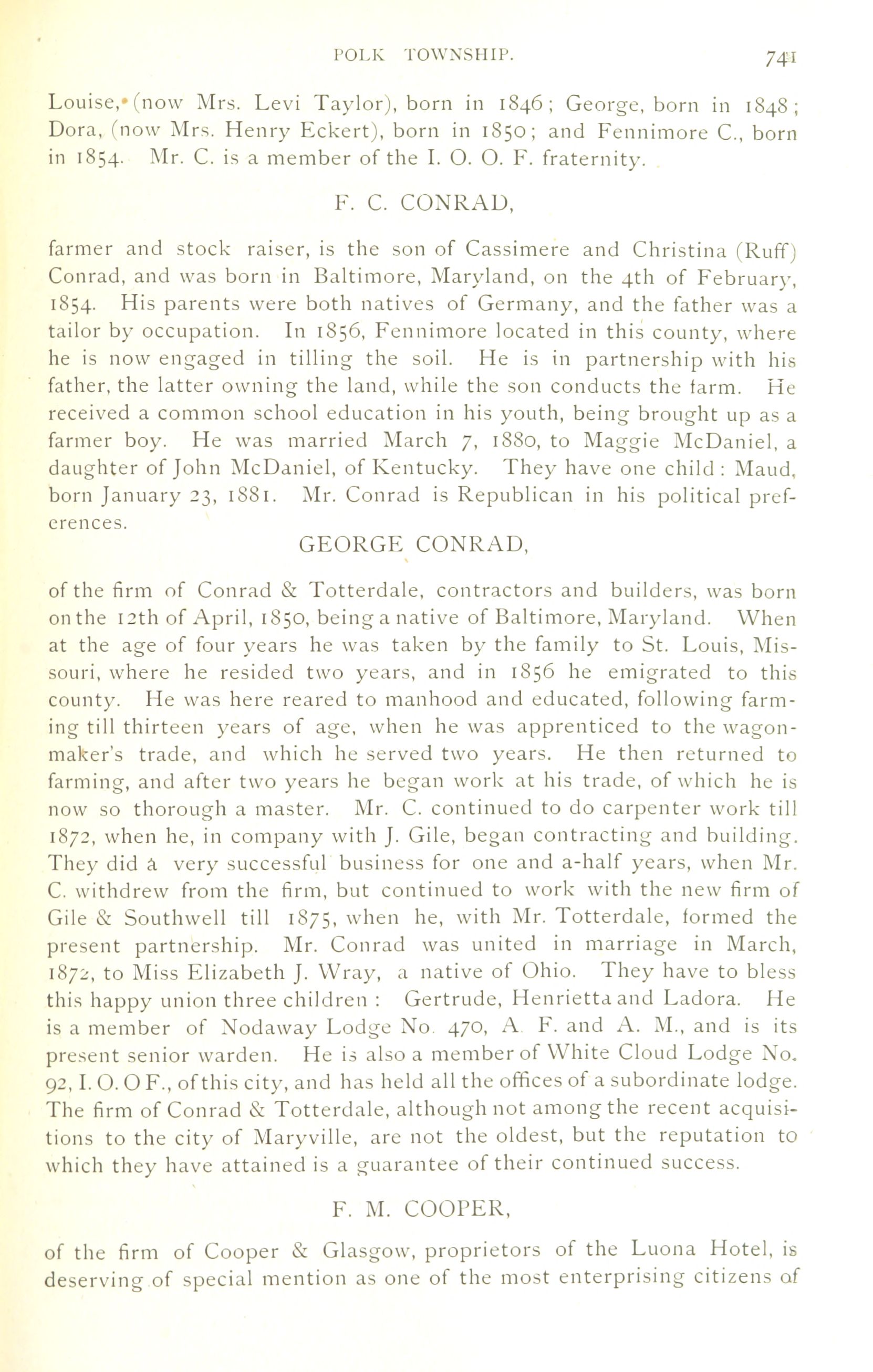 POLK TOWNSHIP. 741

Louise, (now Mrs. Levi Taylor), born in 1846; George, born in 1848; Dora, (now Mrs. Henry Eckert), born in 1850; and Fennimore C., born in 1854. Mr. C. is a member of the I. O. O. F. fraternity.

F. C. CONRAD,

farmer and stock raiser, is the son of Cassimere and Christina (Ruff) Conrad, and was born in Baltimore, Maryland, on the 4th of February, 1854. His parents were both natives of Germany, and the father was a tailor by occupation. In 1856, Fennimore located in this county, where he is now engaged in tilling the soil. He is in partnership with his father, the latter owning the land, while the son conducts the farm. He received a common school education in his youth, being brought up as a farmer boy. He was married March 7, 1880, to Maggie McDaniel, a daughter of John McDaniel, of Kentucky. They have one child: Maud, born January 23, 1881. Mr. Conrad is Republican in his political preferences.

GEORGE CONRAD,

of the firm of Conrad & Totterdale, contractors and builders, was born on the 12th of April, 1850, being a native of Baltimore, Maryland. When at the age of four years he was taken by the family to St. Louis, Missouri, where he resided two years, and in 1856 he emigrated to this county. He was here reared to manhood and educated, following farming till thirteen years of age, when he was apprenticed to the wagonmaker's trade, and which he served two years. He then returned to farming, and after two years he began work at his trade, of which he is now so thorough a master. Mr. C. continued to do carpenter work till 1872, when he, in company with J. Gile, began contracting and building. They did a very successful business for one and a-half years, when Mr. C. withdrew from the firm, but continued to work with the new firm of Gile & Southwell till 1875, when he, with Mr. Totterdale, formed the present partnership. Mr. Conrad was united in marriage in March, 1872, to Miss Elizabeth J. Wray, a native of Ohio. They have to bless this happy union three children: Gertrude, Henrietta and Ladora. He is a member of Nodaway Lodge No. 470, A. F. and A. M., and is its present senior warden. He is also a member of White Cloud Lodge No. 92, I. O. O F., of this city, and has held all the offices of a subordinate lodge. The firm of Conrad & Totterdale, although not among the recent acquisitions to the city of Maryville, are not the oldest, but the reputation to which they have attained is a guarantee of their continued success.

F. M. COOPER,

of the firm of Cooper & Glasgow, proprietors of the Luona Hotel, is deserving of special mention as one of the most enterprising citizens of